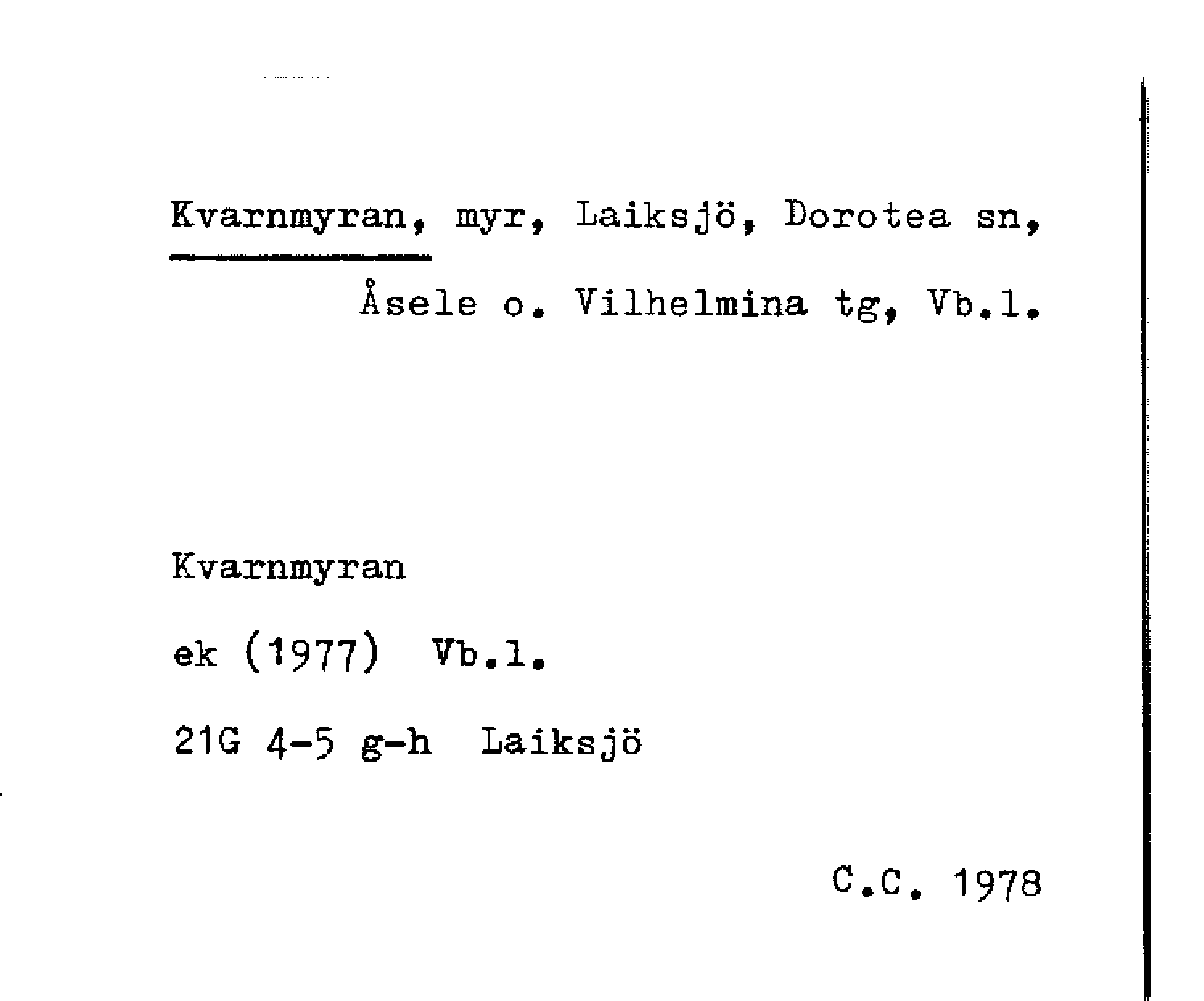 Kvarnmyran, myr, Laiksjö, Dorotea sn, Åsele o. Vilhelmina tg, Vb.l.

Kvarnmyran

ek (1977) Vb.l.

21G 4-5 g-h Laiksjö

C.C. 1978